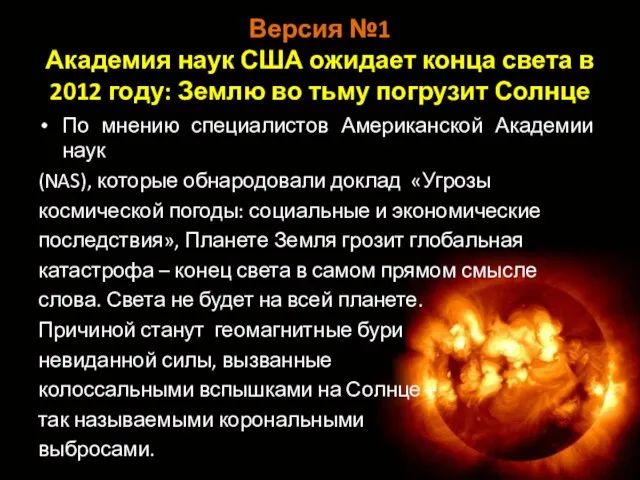 Версия №1
Академия наук США ожидает конца света в 2012 году: Землю во тьму погрузит Солнце

• По мнению специалистов Американской Академии наук
(NAS), которые обнародовали доклад «Угрозы космической погоды: социальные и экономические последствия», Планете Земля грозит глобальная катастрофа – конец света в самом прямом смысле слова. Света не будет на всей планете. Причиной станут геомагнитные бури невиданной силы, вызванные колоссальными вспышками на Солнце – так называемыми корональными выбросами.